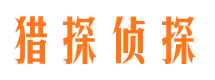 猎探侦探